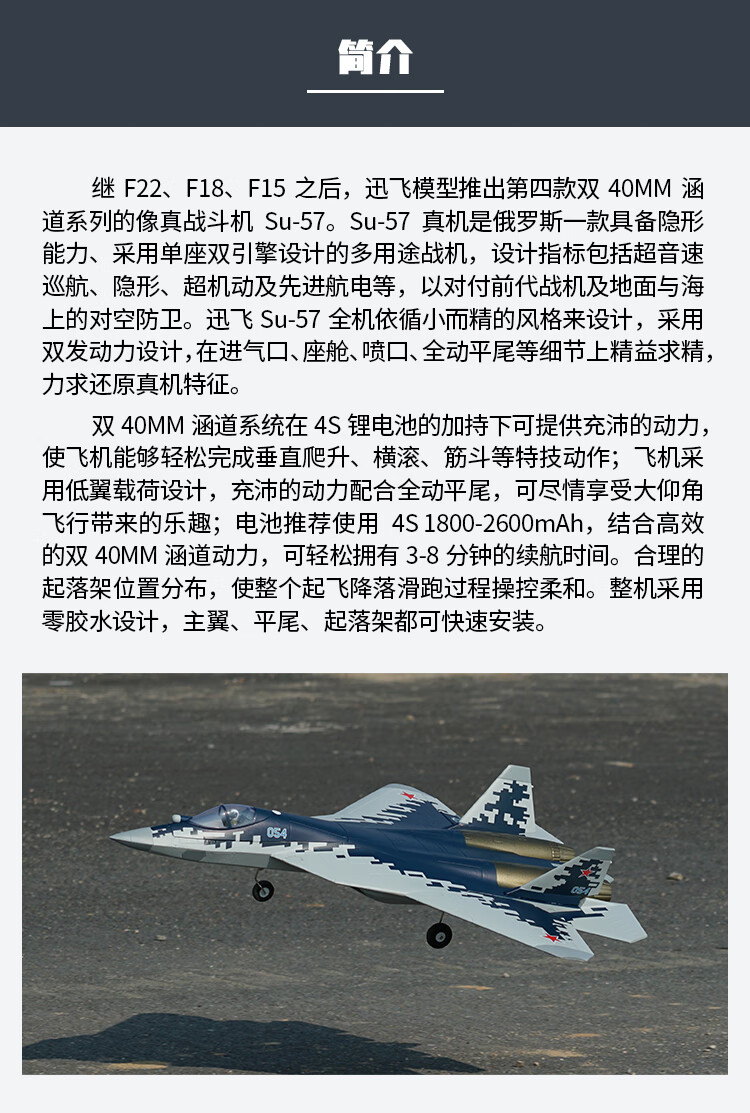 简介

继 F22、F18、F15 之后，迅飞模型推出第四款双 40MM 涵道系列的像真战斗机 Su-57。Su-57 真机是俄罗斯一款具备隐形能力、采用单座双引擎设计的多用途战机，设计指标包括超音速巡航、隐形、超机动及先进航电等，以对付前代战机及地面与海上的对空防卫。迅飞 Su-57 全机依循小而精的风格来设计，采用双发动力设计，在进气口、座舱、喷口、全动平尾等细节上精益求精，力求还原真机特征。

双 40MM 涵道系统在 4S 锂电池的加持下可提供充沛的动力，使飞机能够轻松完成垂直爬升、横滚、筋斗等特技动作；飞机采用低翼载荷设计，充沛的动力配合全动平尾，可尽情享受大仰角飞行带来的乐趣；电池推荐使用 4S 1800-2600mAh，结合高效的双 40MM 涵道动力，可轻松拥有 3-8 分钟的续航时间。合理的起落架位置分布，使整个起飞降落滑跑过程操控柔和。整机采用零胶水设计，主翼、平尾、起落架都可快速安装。

054

054